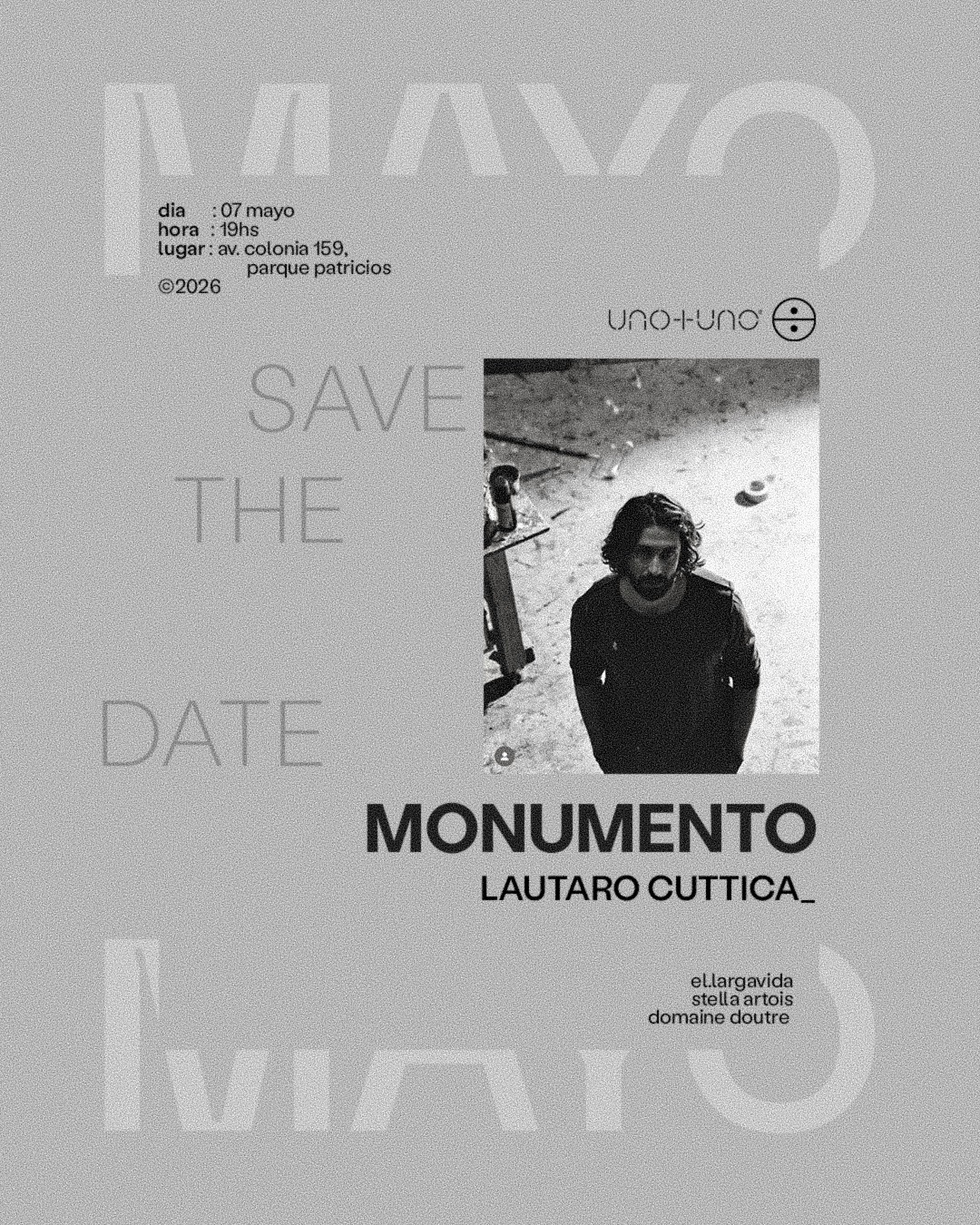 MAYO

dia : 07 mayo
hora : 19hs
lugar : av. colonia 159,
parque patricios
©2026

uno+uno

SAVE
THE
DATE

MONUMENTO
LAUTARO CUTTICA_

el.largavida
stella artois
domaine doutre

MAYO